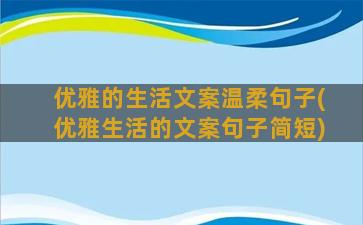 优雅的生活文案温柔句子(优雅生活的文案句子简短)